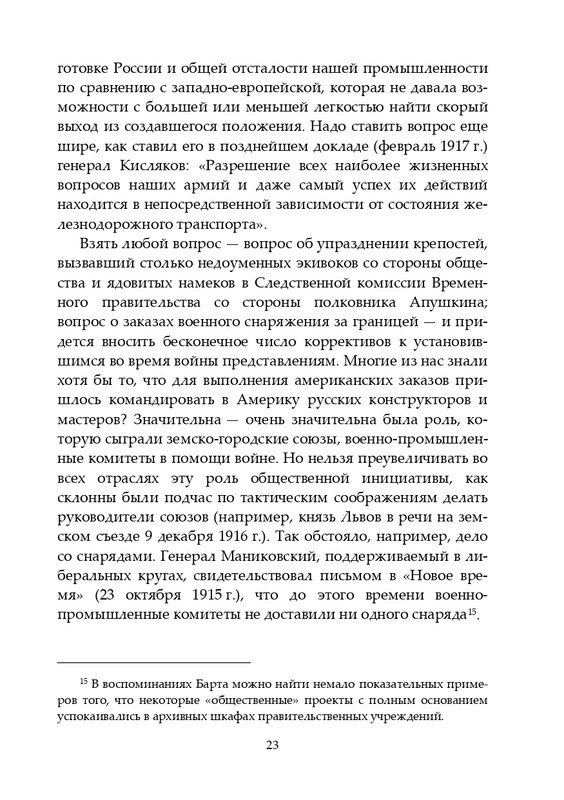 готовке России и общей отсталости нашей промышленности по сравнению с западно-европейской, которая не давала возможности с большей или меньшей легкостью найти скорый выход из создавшегося положения. Надо ставить вопрос еще шире, как ставил его в позднейшем докладе (февраль 1917 г.) генерал Кисляков: «Разрешение всех наиболее жизненных вопросов наших армий и даже самый успех их действий находится в непосредственной зависимости от состояния железнодорожного транспорта».

Взять любой вопрос — вопрос об упразднении крепостей, вызвавший столько недоуменных экивоков со стороны общества и ядовитых намеков в Следственной комиссии Временного правительства со стороны полковника Апушкина; вопрос о заказах военного снаряжения за границей — и придется вносить бесконечное число коррективов к установившимся во время войны представлениям. Многие из нас знали хотя бы то, что для выполнения американских заказов пришлось командировать в Америку русских конструкторов и мастеров? Значительна — очень значительна была роль, которую сыграли земско-городские союзы, военно-промышленные комитеты в помощи войне. Но нельзя преувеличивать во всех отраслях эту роль общественной инициативы, как склонны были подчас по тактическим соображениям делать руководители союзов (например, князь Львов в речи на земском съезде 9 декабря 1916 г.). Так обстояло, например, дело со снарядами. Генерал Маниковский, поддерживаемый в либеральных кругах, свидетельствовал письмом в «Новое время» (23 октября 1915 г.), что до этого времени военно-промышленные комитеты не доставили ни одного снаряда$^{15}$.

$^{15}$ В воспоминаниях Барта можно найти немало показательных примеров того, что некоторые «общественные» проекты с полным основанием успокаивались в архивных шкафах правительственных учреждений.

23